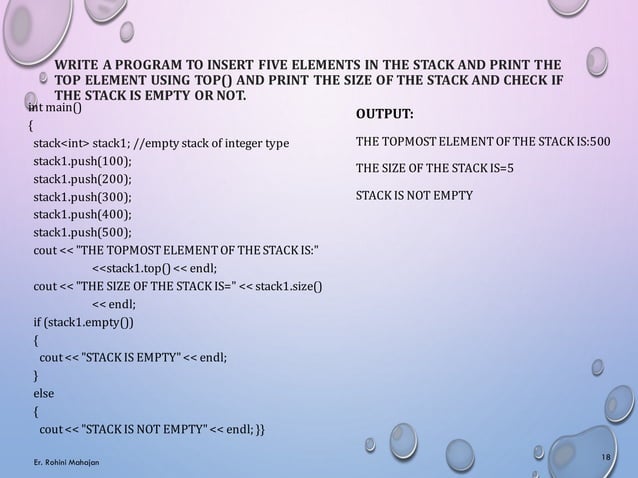 WRITE A PROGRAM TO INSERT FIVE ELEMENTS IN THE STACK AND PRINT THE TOP ELEMENT USING TOP() AND PRINT THE SIZE OF THE STACK AND CHECK IF THE STACK IS EMPTY OR NOT.

int main()
{
stack<int> stack1; //empty stack of integer type
stack1.push(100);
stack1.push(200);
stack1.push(300);
stack1.push(400);
stack1.push(500);
cout << "THE TOPMOST ELEMENT OF THE STACK IS:"
<<stack1.top() << endl;
cout << "THE SIZE OF THE STACK IS=" << stack1.size()
<< endl;
if (stack1.empty())
{
cout << "STACK IS EMPTY" << endl;
}
else
{
cout << "STACK IS NOT EMPTY" << endl; }}

OUTPUT:

THE TOPMOST ELEMENT OF THE STACK IS:500

THE SIZE OF THE STACK IS=5

STACK IS NOT EMPTY

Er. Rohini Mahajan

18